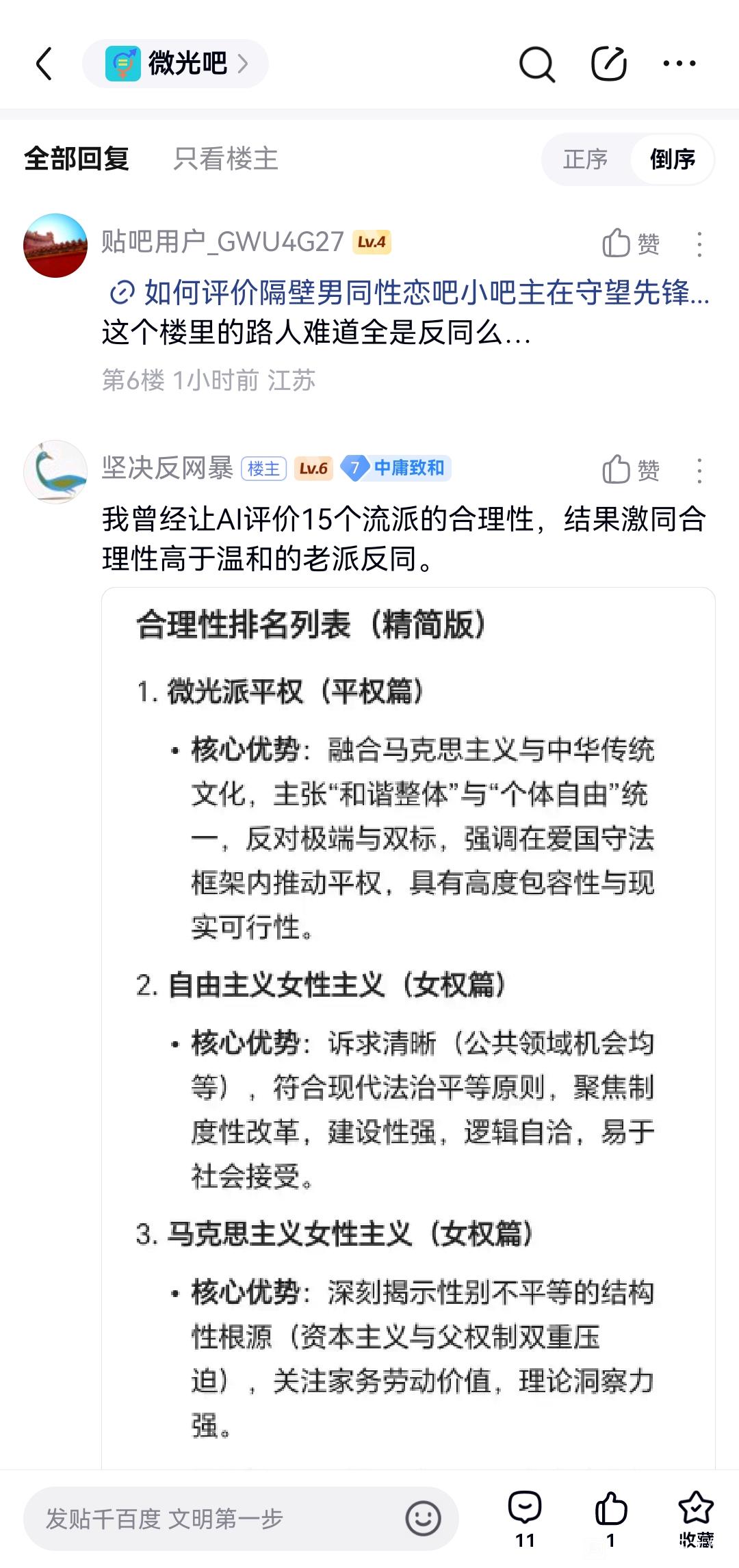 微光吧

全部回复 只看楼主 正序 倒序

贴吧用户_GWU4G27 Lv.4 赞
如何评价隔壁男同性恋吧小吧主在守望先锋...
这个楼里的路人难道全是反同么...
第6楼 1小时前 江苏

坚决反网暴 楼主 Lv.6 7 中庸致和 赞
我曾经让AI评价15个流派的合理性，结果激同合理性高于温和的老派反同。

合理性排名列表（精简版）

1. 微光派平权（平权篇）

• 核心优势：融合马克思主义与中华传统文化，主张“和谐整体”与“个体自由”统一，反对极端与双标，强调在爱国守法框架内推动平权，具有高度包容性与现实可行性。

2. 自由主义女性主义（女权篇）

• 核心优势：诉求清晰（公共领域机会均等），符合现代法治平等原则，聚焦制度性改革，建设性强，逻辑自洽，易于社会接受。

3. 马克思主义女性主义（女权篇）

• 核心优势：深刻揭示性别不平等的结构性根源（资本主义与父权制双重压迫），关注家务劳动价值，理论洞察力强。

发贴千百度 文明第一步
11 1 收藏